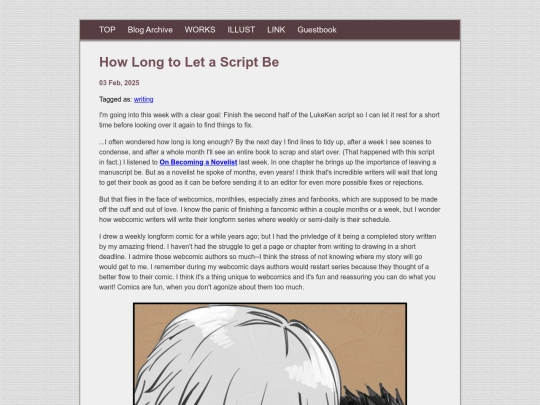 TOP Blog Archive WORKS ILLUST LINK Guestbook

How Long to Let a Script Be

03 Feb, 2025

Tagged as: writing

I'm going into this week with a clear goal: Finish the second half of the LukeKen script so I can let it rest for a short time before looking over it again to find things to fix.

...I often wondered how long is long enough? By the next day I find lines to tidy up, after a week I see scenes to condense, and after a whole month I'll see an entire book to scrap and start over. (That happened with this script in fact.) I listened to On Becoming a Novelist last week. In one chapter he brings up the importance of leaving a manuscript be. But as a novelist he spoke of months, even years! I think that's incredible writers will wait that long to get their book as good as it can be before sending it to an editor for even more possible fixes or rejections.

But that flies in the face of webcomics, monthlies, especially zines and fanbooks, which are supposed to be made off the cuff and out of love. I know the panic of finishing a fancomic within a couple months or a week, but I wonder how webcomic writers will write their longform series where weekly or semi-daily is their schedule.

I drew a weekly longform comic for a while years ago; but I had the priviledge of it being a completed story written by my amazing friend. I haven't had the struggle to get a page or chapter from writing to drawing in a short deadline. I admire those webcomic authors so much--I think the stress of not knowing where my story will go would get to me. I remember during my webcomic days authors would restart series because they thought of a better flow to their comic. I think it's a thing unique to webcomics and it's fun and reassuring you can do what you want! Comics are fun, when you don't agonize about them too much.